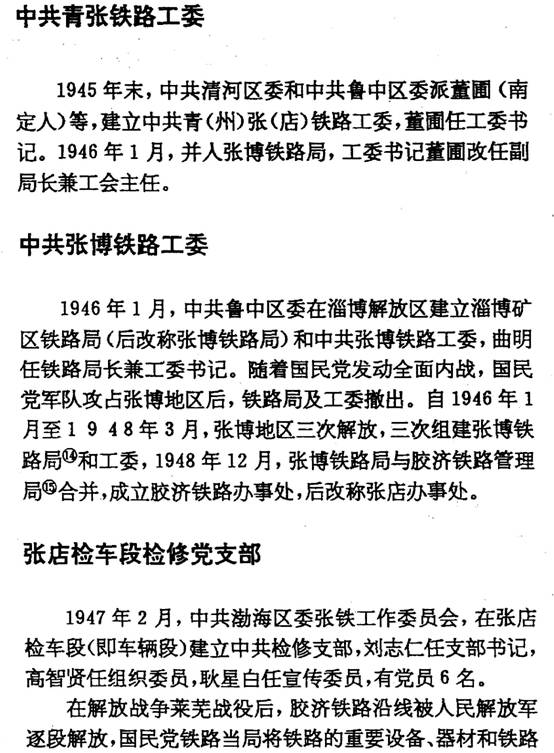 中共青张铁路工委

1945年末，中共清河区委和中共鲁中区委派董圃（南定人）等，建立中共青（州）张（店）铁路工委，董圃任工委书记。1946年1月，并入张博铁路局，工委书记董圃改任副局长兼工会主任。

中共张博铁路工委

1946年1月，中共鲁中区委在淄博解放区建立淄博矿区铁路局（后改称张博铁路局）和中共张博铁路工委，曲明任铁路局长兼工委书记。随着国民党发动全面内战，国民党军队攻占张博地区后，铁路局及工委撤出。自1946年1月至1948年3月，张博地区三次解放，三次组建张博铁路局⑭和工委，1948年12月，张博铁路局与胶济铁路管理局⑮合并，成立胶济铁路办事处，后改称张店办事处。

张店检车段检修党支部

1947年2月，中共渤海区委张铁工作委员会，在张店检车段（即车辆段）建立中共检修支部，刘志仁任支部书记，高智贤任组织委员，耿星白任宣传委员，有党员6名。

在解放战争莱芜战役后，胶济铁路沿线被人民解放军逐段解放，国民党铁路当局将铁路的重要设备、器材和铁路